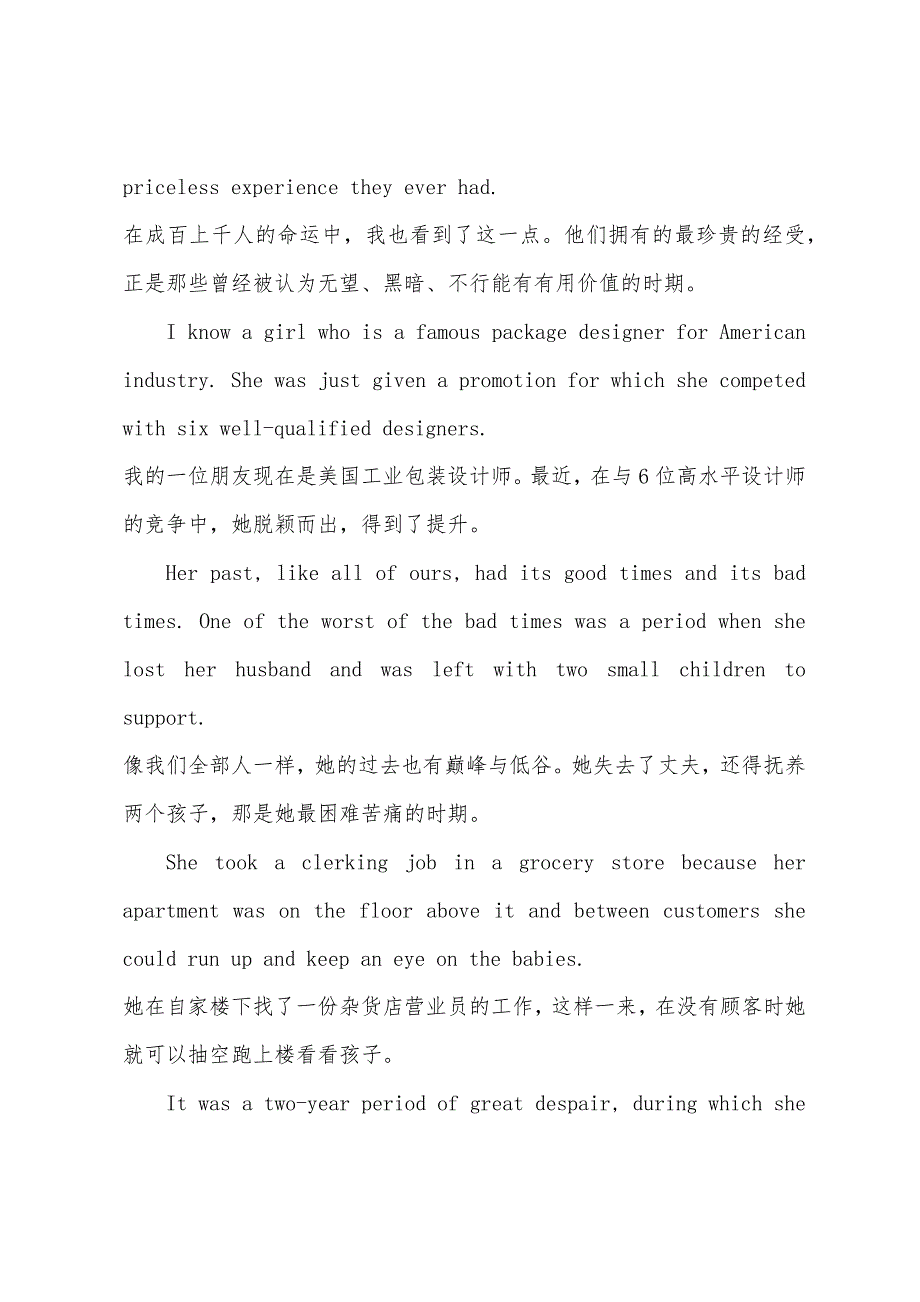 priceless experience they ever had.
在成百上千人的命运中，我也看到了这一点。他们拥有的最珍贵的经受，正是那些曾经被认为无望、黑暗、不行能有有用价值的时期。

I know a girl who is a famous package designer for American industry. She was just given a promotion for which she competed with six well-qualified designers.
我的一位朋友现在是美国工业包装设计师。最近，在与6位高水平设计师的竞争中，她脱颖而出，得到了提升。

Her past, like all of ours, had its good times and its bad times. One of the worst of the bad times was a period when she lost her husband and was left with two small children to support.
像我们全部人一样，她的过去也有巅峰与低谷。她失去了丈夫，还得抚养两个孩子，那是她最困难苦痛的时期。

She took a clerking job in a grocery store because her apartment was on the floor above it and between customers she could run up and keep an eye on the babies.
她在自家楼下找了一份杂货店营业员的工作，这样一来，在没有顾客时她就可以抽空跑上楼看看孩子。

It was a two-year period of great despair, during which she